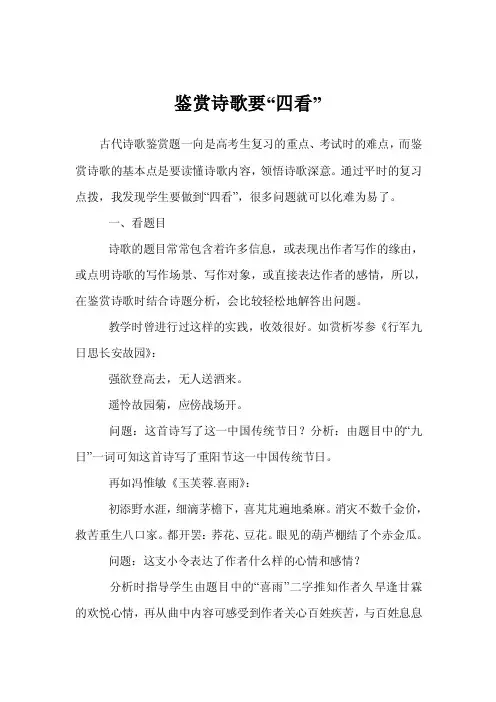 鉴赏诗歌要“四看”

古代诗歌鉴赏题一向是高考生复习的重点、考试时的难点，而鉴赏诗歌的基本点是要读懂诗歌内容，领悟诗歌深意。通过平时的复习点拨，我发现学生要做到“四看”，很多问题就可以化难为易了。

一、看题目

诗歌的题目常常包含着许多信息，或表现出作者写作的缘由，或点明诗歌的写作场景、写作对象，或直接表达作者的感情，所以，在鉴赏诗歌时结合诗题分析，会比较轻松地解答出问题。

教学时曾进行过这样的实践，收效很好。如赏析岑参《行军九日思长安故园》：

强欲登高去，无人送酒来。

遥怜故园菊，应傍战场开。

问题：这首诗写了这一中国传统节日？分析：由题目中的“九日”一词可知这首诗写了重阳节这一中国传统节日。

再如冯惟敏《玉芙蓉.喜雨》：

初添野水涯，细滴茅檐下，喜芃芃遍地桑麻。消灾不数千金价，救苦重生八口家。都开罢：荞花、豆花。眼见的葫芦棚结了个赤金瓜。

问题：这支小令表达了作者什么样的心情和感情？

分析时指导学生由题目中的“喜雨”二字推知作者久旱逢甘霖的欢悦心情，再从曲中内容可感受到作者关心百姓疾苦，与百姓息息